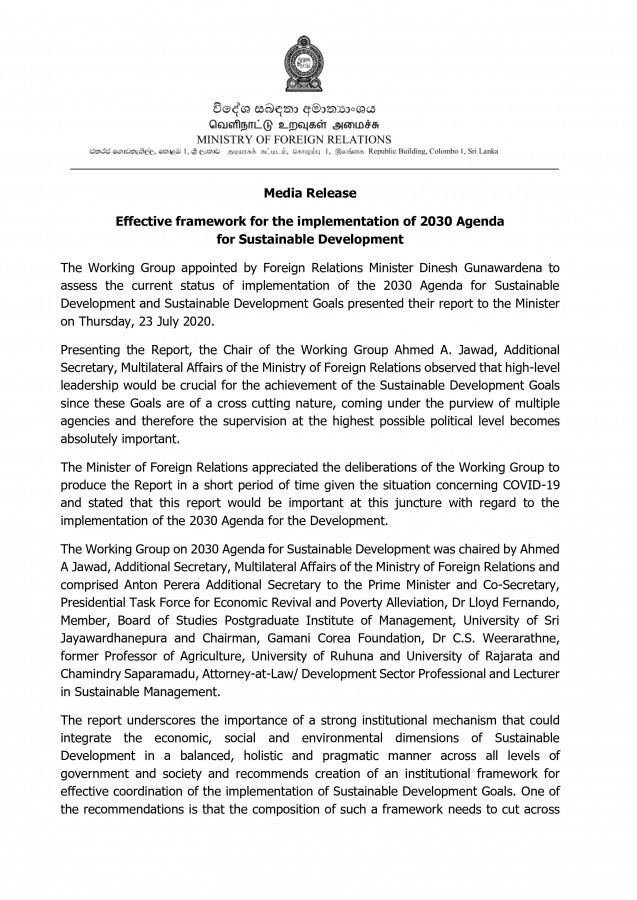 විදේශ සබඳතා අමාත්‍යාංශය
வெளிநாட்டு உறவுகள் அமைச்சு
MINISTRY OF FOREIGN RELATIONS
ජනරජ ගොඩනැගිල්ල, කොළඹ 1, ශ්‍රී ලංකාව குடியரசுக் கட்டடம், கொழும்பு 1, இலங்கை Republic Building, Colombo 1, Sri Lanka

Media Release

Effective framework for the implementation of 2030 Agenda for Sustainable Development

The Working Group appointed by Foreign Relations Minister Dinesh Gunawardena to assess the current status of implementation of the 2030 Agenda for Sustainable Development and Sustainable Development Goals presented their report to the Minister on Thursday, 23 July 2020.

Presenting the Report, the Chair of the Working Group Ahmed A. Jawad, Additional Secretary, Multilateral Affairs of the Ministry of Foreign Relations observed that high-level leadership would be crucial for the achievement of the Sustainable Development Goals since these Goals are of a cross cutting nature, coming under the purview of multiple agencies and therefore the supervision at the highest possible political level becomes absolutely important.

The Minister of Foreign Relations appreciated the deliberations of the Working Group to produce the Report in a short period of time given the situation concerning COVID-19 and stated that this report would be important at this juncture with regard to the implementation of the 2030 Agenda for the Development.

The Working Group on 2030 Agenda for Sustainable Development was chaired by Ahmed A Jawad, Additional Secretary, Multilateral Affairs of the Ministry of Foreign Relations and comprised Anton Perera Additional Secretary to the Prime Minister and Co-Secretary, Presidential Task Force for Economic Revival and Poverty Alleviation, Dr Lloyd Fernando, Member, Board of Studies Postgraduate Institute of Management, University of Sri Jayawardhanepura and Chairman, Gamani Corea Foundation, Dr C.S. Weerarathne, former Professor of Agriculture, University of Ruhuna and University of Rajarata and Chamindry Saparamadu, Attorney-at-Law/ Development Sector Professional and Lecturer in Sustainable Management.

The report underscores the importance of a strong institutional mechanism that could integrate the economic, social and environmental dimensions of Sustainable Development in a balanced, holistic and pragmatic manner across all levels of government and society and recommends creation of an institutional framework for effective coordination of the implementation of Sustainable Development Goals. One of the recommendations is that the composition of such a framework needs to cut across